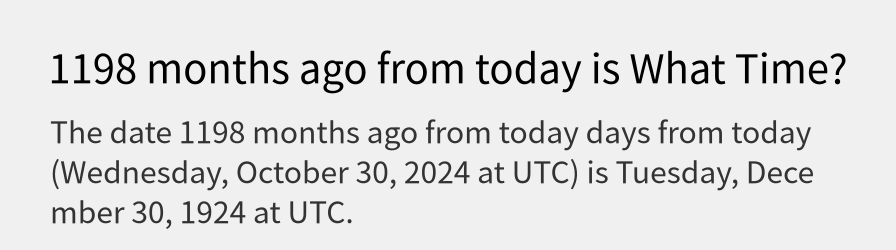 1198 months ago from today is What Time?

The date 1198 months ago from today days from today (Wednesday, October 30, 2024 at UTC) is Tuesday, December 30, 1924 at UTC.